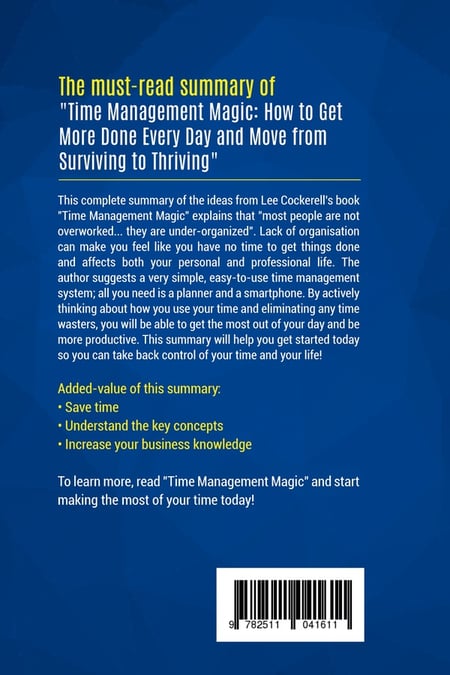 The must-read summary of
"Time Management Magic: How to Get More Done Every Day and Move from Surviving to Thriving"

This complete summary of the ideas from Lee Cockerell's book "Time Management Magic" explains that "most people are not overworked... they are under-organized". Lack of organisation can make you feel like you have no time to get things done and affects both your personal and professional life. The author suggests a very simple, easy-to-use time management system; all you need is a planner and a smartphone. By actively thinking about how you use your time and eliminating any time wasters, you will be able to get the most out of your day and be more productive. This summary will help you get started today so you can take back control of your time and your life!

Added-value of this summary:
• Save time
• Understand the key concepts
• Increase your business knowledge

To learn more, read "Time Management Magic" and start making the most of your time today!

9 782511 041611